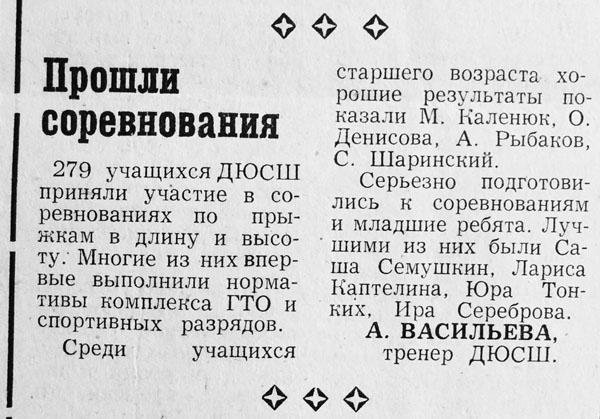 Прошли соревнования

279 учащихся ДЮСШ приняли участие в соревнованиях по прыжкам в длину и высоту. Многие из них впервые выполнили нормативы комплекса ГТО и спортивных разрядов.

Среди учащихся старшего возраста хорошие результаты показали М. Каленюк, О. Денисова, А. Рыбаков, С. Шаринский.

Серьезно подготовились к соревнованиям и младшие ребята. Лучшими из них были Саша Семушкин, Лариса Каптелина, Юра Тонких, Ира Сереброва.

А. ВАСИЛЬЕВА, тренер ДЮСШ.